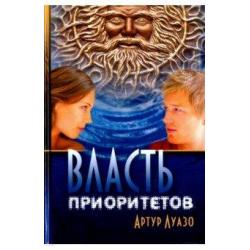 ВЛАСТЬ
ПРИОРИТЕТОВ
Артур Луазо